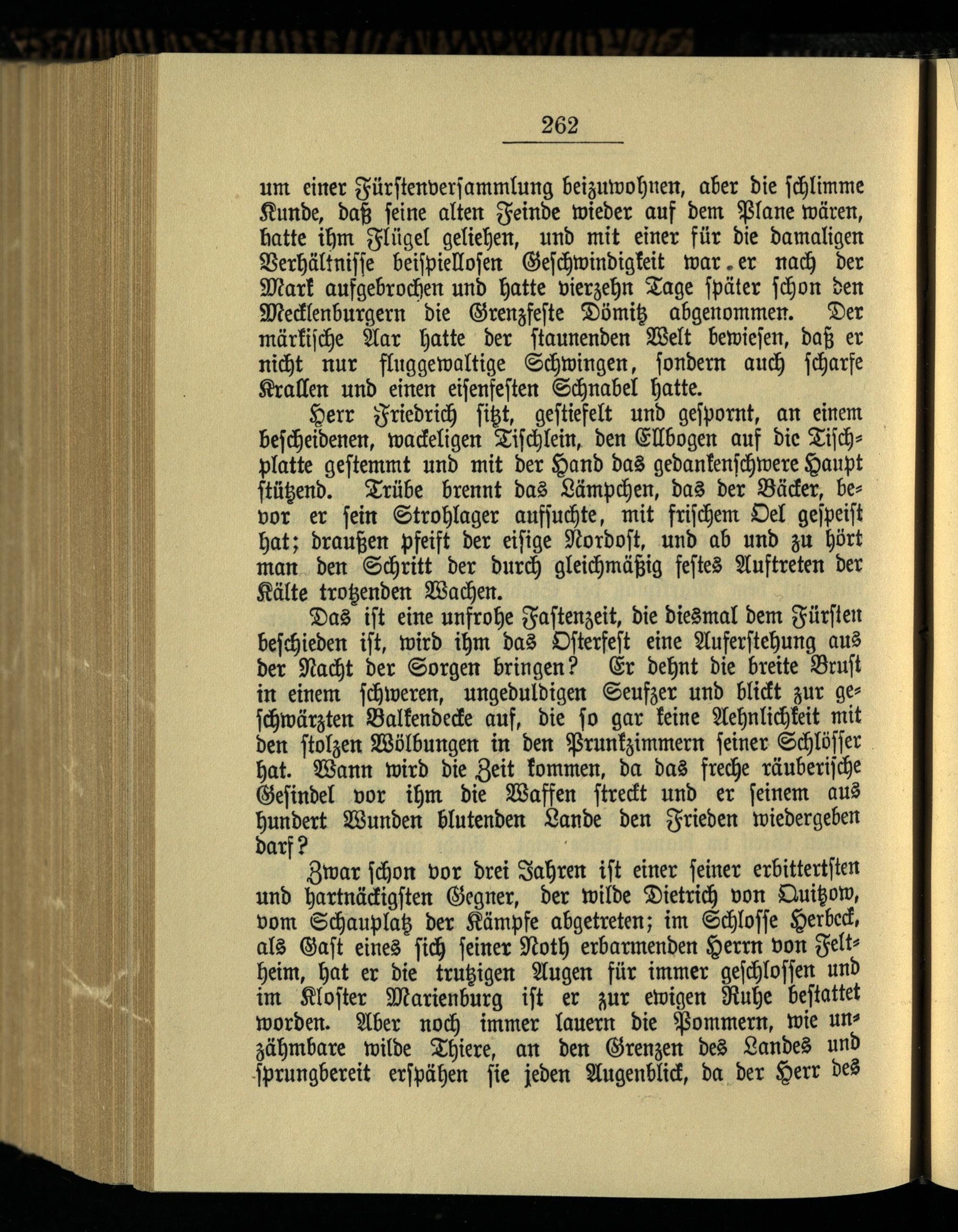 262

um einer Fürstenversammlung beizuwohnen, aber die schlimme Kunde, daß seine alten Feinde wieder auf dem Plane wären, hatte ihm Flügel geliehen, und mit einer für die damaligen Verhältnisse beispiellosen Geschwindigkeit war er nach der Mark aufgebrochen und hatte vierzehn Tage später schon den Mecklenburgern die Grenzfeste Dömitz abgenommen. Der märkische Aar hatte der staunenden Welt bewiesen, daß er nicht nur fluggewaltige Schwingen, sondern auch scharfe Krallen und einen eisenfesten Schnabel hatte.

Herr Friedrich sitzt, gestiefelt und gespornt, an einem bescheidenen, wackeligen Tischlein, den Ellbogen auf die Tischplatte gestemmt und mit der Hand das gedankenschwere Haupt stützend. Trübe brennt das Lämpchen, das der Bäcker, bevor er sein Strohlager aufsuchte, mit frischem Oel gespeist hat; draußen pfeift der eisige Nordost, und ab und zu hört man den Schritt der durch gleichmäßig festes Auftreten der Kälte trotzenden Wachen.

Das ist eine unfrohe Fastenzeit, die diesmal dem Fürsten beschieden ist, wird ihm das Osterfest eine Auferstehung aus der Nacht der Sorgen bringen? Er dehnt die breite Brust in einem schweren, ungeduldigen Seufzer und blickt zur geschwärzten Balkendecke auf, die so gar keine Aehnlichkeit mit den stolzen Wölbungen in den Prunkzimmern seiner Schlösser hat. Wann wird die Zeit kommen, da das freche räuberische Gesindel vor ihm die Waffen streckt und er seinem aus hundert Wunden blutenden Lande den Frieden wiedergeben darf?

Zwar schon vor drei Jahren ist einer seiner erbittertsten und hartnäckigsten Gegner, der wilde Dietrich von Quitzow, vom Schauplatz der Kämpfe abgetreten; im Schlosse Herbeck, als Gast eines sich seiner Noth erbarmenden Herrn von Feltheim, hat er die trutzigen Augen für immer geschlossen und im Kloster Marienburg ist er zur ewigen Ruhe bestattet worden. Aber noch immer lauern die Pommern, wie unzähmbare wilde Thiere, an den Grenzen des Landes und sprungbereit erspähen sie jeden Augenblick, da der Herr des